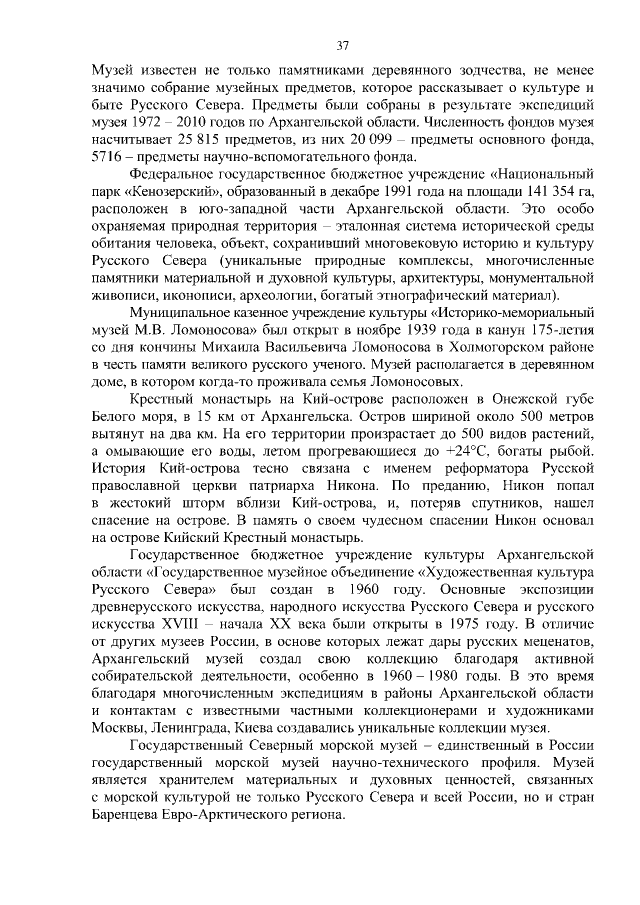 37

Музей известен не только памятниками деревянного зодчества, не менее значимо собрание музейных предметов, которое рассказывает о культуре и быте Русского Севера. Предметы были собраны в результате экспедиций музея 1972 – 2010 годов по Архангельской области. Численность фондов музея насчитывает 25 815 предметов, из них 20 099 – предметы основного фонда, 5716 – предметы научно-вспомогательного фонда.

Федеральное государственное бюджетное учреждение «Национальный парк «Кенозерский», образованный в декабре 1991 года на площади 141 354 га, расположен в юго-западной части Архангельской области. Это особо охраняемая природная территория – эталонная система исторической среды обитания человека, объект, сохранивший многовековую историю и культуру Русского Севера (уникальные природные комплексы, многочисленные памятники материальной и духовной культуры, архитектуры, монументальной живописи, иконописи, археологии, богатый этнографический материал).

Муниципальное казенное учреждение культуры «Историко-мемориальный музей М.В. Ломоносова» был открыт в ноябре 1939 года в канун 175-летия со дня кончины Михаила Васильевича Ломоносова в Холмогорском районе в честь памяти великого русского ученого. Музей располагается в деревянном доме, в котором когда-то проживала семья Ломоносовых.

Крестный монастырь на Кий-острове расположен в Онежской губе Белого моря, в 15 км от Архангельска. Остров шириной около 500 метров вытянут на два км. На его территории произрастает до 500 видов растений, а омывающие его воды, летом прогревающиеся до +24°С, богаты рыбой. История Кий-острова тесно связана с именем реформатора Русской православной церкви патриарха Никона. По преданию, Никон попал в жестокий шторм вблизи Кий-острова, и, потеряв спутников, нашел спасение на острове. В память о своем чудесном спасении Никон основал на острове Кийский Крестный монастырь.

Государственное бюджетное учреждение культуры Архангельской области «Государственное музейное объединение «Художественная культура Русского Севера» был создан в 1960 году. Основные экспозиции древнерусского искусства, народного искусства Русского Севера и русского искусства XVIII – начала XX века были открыты в 1975 году. В отличие от других музеев России, в основе которых лежат дары русских меценатов, Архангельский музей создал свою коллекцию благодаря активной собирательской деятельности, особенно в 1960 – 1980 годы. В это время благодаря многочисленным экспедициям в районы Архангельской области и контактам с известными частными коллекционерами и художниками Москвы, Ленинграда, Киева создавались уникальные коллекции музея.

Государственный Северный морской музей – единственный в России государственный морской музей научно-технического профиля. Музей является хранителем материальных и духовных ценностей, связанных с морской культурой не только Русского Севера и всей России, но и стран Баренцева Евро-Арктического региона.